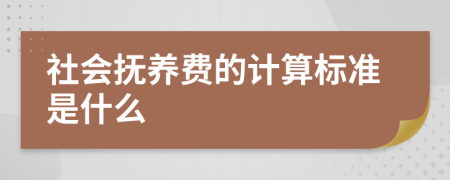 社会抚养费的计算标准是什么